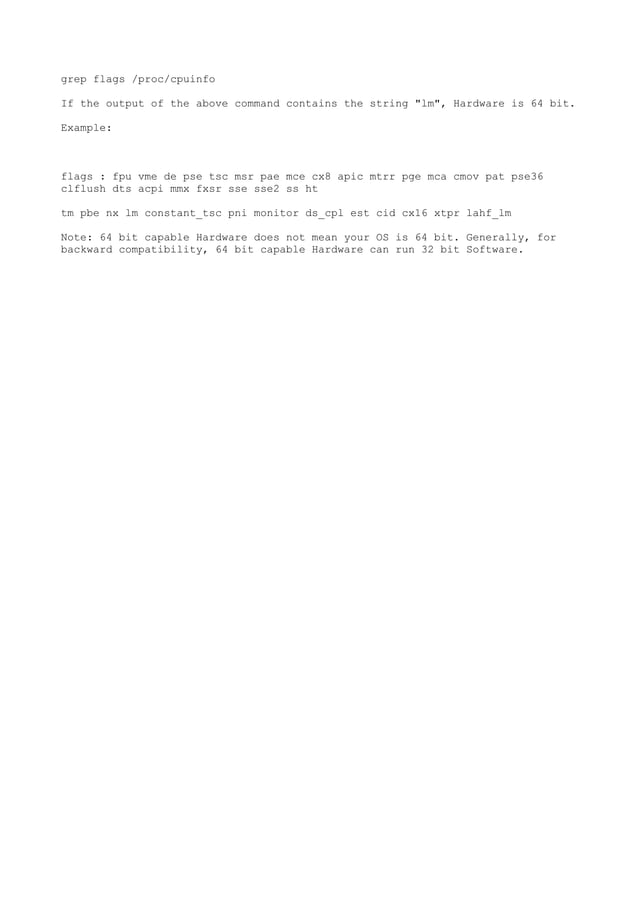 grep flags /proc/cpuinfo

If the output of the above command contains the string "lm", Hardware is 64 bit.

Example:

flags : fpu vme de pse tsc msr pae mce cx8 apic mtrr pge mca cmov pat pse36 clflush dts acpi mmx fxsr sse sse2 ss ht

tm pbe nx lm constant_tsc pni monitor ds_cpl est cid cx16 xtpr lahf_lm

Note: 64 bit capable Hardware does not mean your OS is 64 bit. Generally, for backward compatibility, 64 bit capable Hardware can run 32 bit Software.